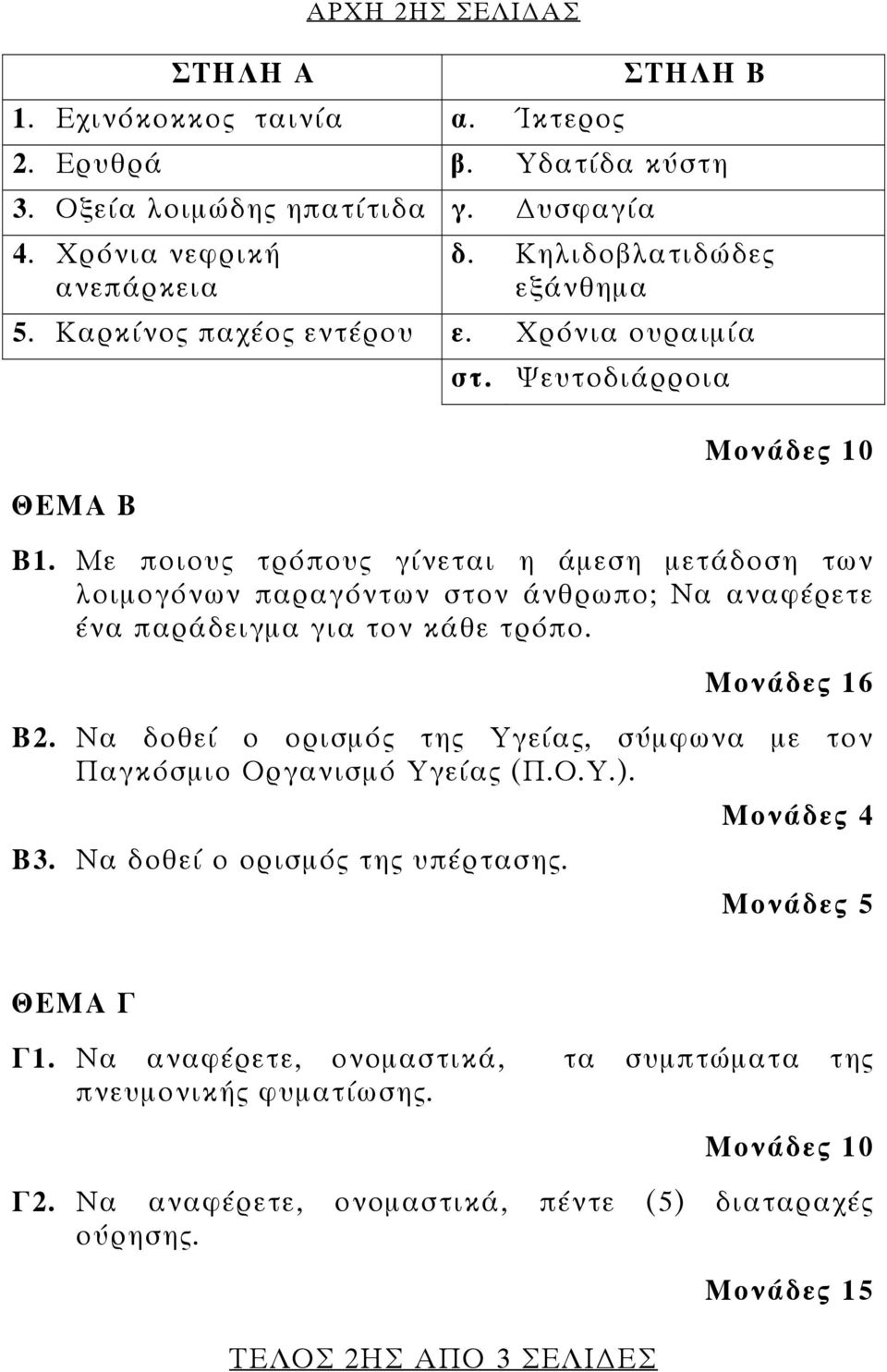 ΑΡΧΗ 2ΗΣ ΣΕΛΙΔΑΣ

| ΣΤΗΛΗ Α | ΣΤΗΛΗ Β |
|---|---|
| 1. Εχινόκοκκος ταινία | α. Ίκτερος |
| 2. Ερυθρά | β. Υδατίδα κύστη |
| 3. Οξεία λοιμώδης ηπατίτιδα | γ. Δυσφαγία |
| 4. Χρόνια νεφρική ανεπάρκεια | δ. Κηλιδοβλατιδώδες εξάνθημα |
| 5. Καρκίνος παχέος εντέρου | ε. Χρόνια ουραιμία |
| | στ. Ψευτοδιάρροια |

Μονάδες 10

ΘΕΜΑ Β

Β1. Με ποιους τρόπους γίνεται η άμεση μετάδοση των λοιμογόνων παραγόντων στον άνθρωπο; Να αναφέρετε ένα παράδειγμα για τον κάθε τρόπο.

Μονάδες 16

Β2. Να δοθεί ο ορισμός της Υγείας, σύμφωνα με τον Παγκόσμιο Οργανισμό Υγείας (Π.Ο.Υ.).

Μονάδες 4

Β3. Να δοθεί ο ορισμός της υπέρτασης.

Μονάδες 5

ΘΕΜΑ Γ

Γ1. Να αναφέρετε, ονομαστικά, τα συμπτώματα της πνευμονικής φυματίωσης.

Μονάδες 10

Γ2. Να αναφέρετε, ονομαστικά, πέντε (5) διαταραχές ούρησης.

Μονάδες 15

ΤΕΛΟΣ 2ΗΣ ΑΠΟ 3 ΣΕΛΙΔΕΣ